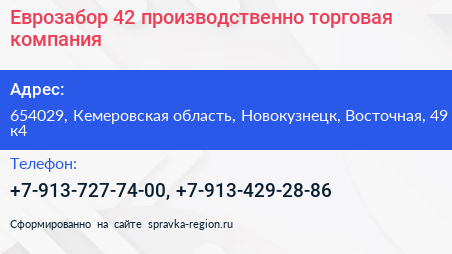 Еврозабор 42 производственно торговая компания

Адрес:

654029, Кемеровская область, Новокузнецк, Восточная, 49 к4

Телефон:

+7-913-727-74-00, +7-913-429-28-86

Сформированно на сайте spravka-region.ru